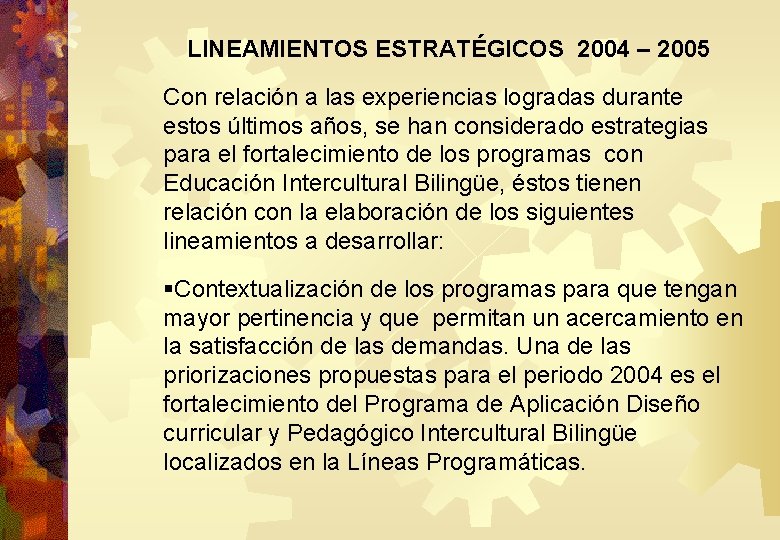 LINEAMIENTOS ESTRATÉGICOS 2004 – 2005

Con relación a las experiencias logradas durante estos últimos años, se han considerado estrategias para el fortalecimiento de los programas con Educación Intercultural Bilingüe, éstos tienen relación con la elaboración de los siguientes lineamientos a desarrollar:

▪Contextualización de los programas para que tengan mayor pertinencia y que permitan un acercamiento en la satisfacción de las demandas. Una de las priorizaciones propuestas para el periodo 2004 es el fortalecimiento del Programa de Aplicación Diseño curricular y Pedagógico Intercultural Bilingüe localizados en la Líneas Programáticas.